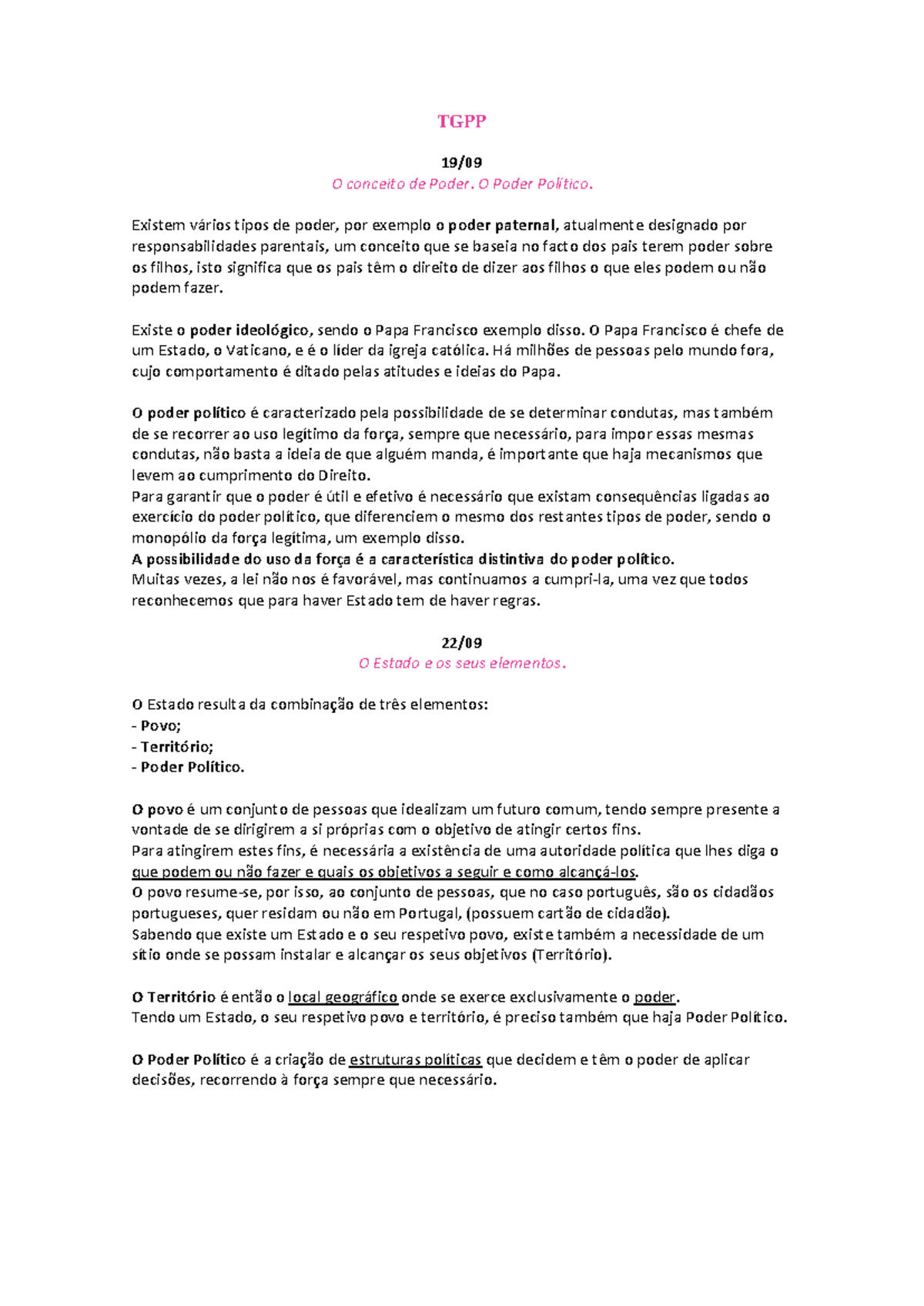 TGPP

19/09
O conceito de Poder. O Poder Político.

Existem vários tipos de poder, por exemplo o poder paternal, atualmente designado por responsabilidades parentais, um conceito que se baseia no facto dos pais terem poder sobre os filhos, isto significa que os pais têm o direito de dizer aos filhos o que eles podem ou não podem fazer.

Existe o poder ideológico, sendo o Papa Francisco exemplo disso. O Papa Francisco é chefe de um Estado, o Vaticano, e é o líder da igreja católica. Há milhões de pessoas pelo mundo fora, cujo comportamento é ditado pelas atitudes e ideias do Papa.

O poder político é caracterizado pela possibilidade de se determinar condutas, mas também de se recorrer ao uso legítimo da força, sempre que necessário, para impor essas mesmas condutas, não basta a ideia de que alguém manda, é importante que haja mecanismos que levem ao cumprimento do Direito.
Para garantir que o poder é útil e efetivo é necessário que existam consequências ligadas ao exercício do poder político, que diferenciem o mesmo dos restantes tipos de poder, sendo o monopólio da força legítima, um exemplo disso.
A possibilidade do uso da força é a característica distintiva do poder político.
Muitas vezes, a lei não nos é favorável, mas continuamos a cumpri-la, uma vez que todos reconhecemos que para haver Estado tem de haver regras.

22/09
O Estado e os seus elementos.

O Estado resulta da combinação de três elementos:
- Povo;
- Território;
- Poder Político.

O povo é um conjunto de pessoas que idealizam um futuro comum, tendo sempre presente a vontade de se dirigirem a si próprias com o objetivo de atingir certos fins.
Para atingirem estes fins, é necessária a existência de uma autoridade política que lhes diga o que podem ou não fazer e quais os objetivos a seguir e como alcançá-los.
O povo resume-se, por isso, ao conjunto de pessoas, que no caso português, são os cidadãos portugueses, quer residam ou não em Portugal, (possuem cartão de cidadão).
Sabendo que existe um Estado e o seu respetivo povo, existe também a necessidade de um sítio onde se possam instalar e alcançar os seus objetivos (Território).

O Território é então o local geográfico onde se exerce exclusivamente o poder.
Tendo um Estado, o seu respetivo povo e território, é preciso também que haja Poder Político.

O Poder Político é a criação de estruturas políticas que decidem e têm o poder de aplicar decisões, recorrendo à força sempre que necessário.